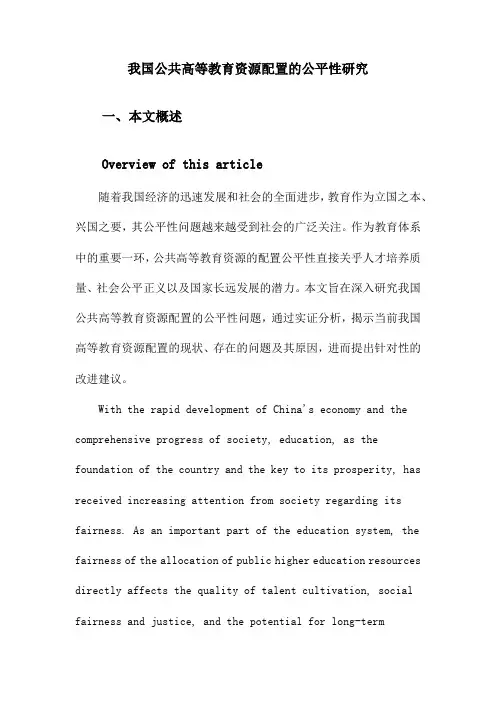 我国公共高等教育资源配置的公平性研究

一、本文概述

Overview of this article

随着我国经济的迅速发展和社会的全面进步，教育作为立国之本、兴国之要，其公平性问题越来越受到社会的广泛关注。作为教育体系中的重要一环，公共高等教育资源的配置公平性直接关乎人才培养质量、社会公平正义以及国家长远发展的潜力。本文旨在深入研究我国公共高等教育资源配置的公平性问题，通过实证分析，揭示当前我国高等教育资源配置的现状、存在的问题及其原因，进而提出针对性的改进建议。

With the rapid development of China's economy and the comprehensive progress of society, education, as the foundation of the country and the key to its prosperity, has received increasing attention from society regarding its fairness. As an important part of the education system, the fairness of the allocation of public higher education resources directly affects the quality of talent cultivation, social fairness and justice, and the potential for long-term